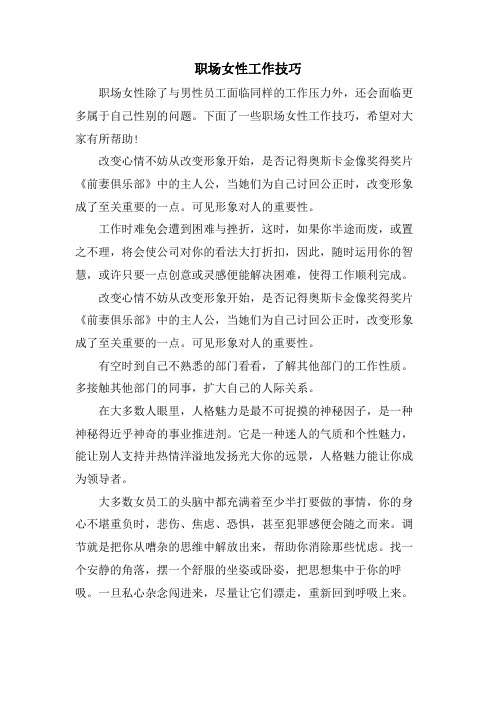 职场女性工作技巧

职场女性除了与男性员工面临同样的工作压力外，还会面临更多属于自己性别的问题。下面了一些职场女性工作技巧，希望对大家有所帮助！

改变心情不妨从改变形象开始，是否记得奥斯卡金像奖得奖片《前妻俱乐部》中的主人公，当她们为自己讨回公正时，改变形象成了至关重要的一点。可见形象对人的重要性。

工作时难免会遭到困难与挫折，这时，如果你半途而废，或置之不理，将会使公司对你的看法大打折扣，因此，随时运用你的智慧，或许只要一点创意或灵感便能解决困难，使得工作顺利完成。

改变心情不妨从改变形象开始，是否记得奥斯卡金像奖得奖片《前妻俱乐部》中的主人公，当她们为自己讨回公正时，改变形象成了至关重要的一点。可见形象对人的重要性。

有空时到自己不熟悉的部门看看，了解其他部门的工作性质。多接触其他部门的同事，扩大自己的人际关系。

在大多数人眼里，人格魅力是最不可捉摸的神秘因子，是一种神秘得近乎神奇的事业推进剂。它是一种迷人的气质和个性魅力，能让别人支持并热情洋溢地发扬光大你的远景，人格魅力能让你成为领导者。

大多数女员工的头脑中都充满着至少半打要做的事情，你的身心不堪重负时，悲伤、焦虑、恐惧，甚至犯罪感便会随之而来。调节就是把你从嘈杂的思维中解放出来，帮助你消除那些忧虑。找一个安静的角落，摆一个舒服的坐姿或卧姿，把思想集中于你的呼吸。一旦私心杂念闯进来，尽量让它们漂走，重新回到呼吸上来。